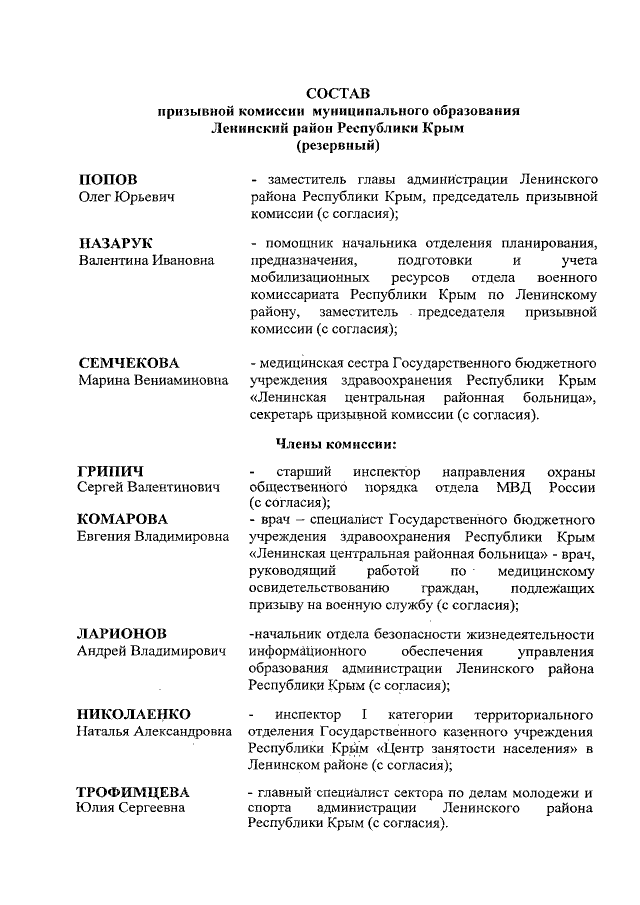 СОСТАВ
призывной комиссии муниципального образования
Ленинский район Республики Крым
(резервный)

ПОПОВ
Олег Юрьевич

- заместитель главы администрации Ленинского района Республики Крым, председатель призывной комиссии (с согласия);

НАЗАРУК
Валентина Ивановна

- помощник начальника отделения планирования, предназначения, подготовки и учета мобилизационных ресурсов отдела военного комиссариата Республики Крым по Ленинскому району, заместитель председателя призывной комиссии (с согласия);

СЕМЧЕКОВА
Марина Вениаминовна

- медицинская сестра Государственного бюджетного учреждения здравоохранения Республики Крым «Ленинская центральная районная больница», секретарь призывной комиссии (с согласия).

Члены комиссии:

ГРИПИЧ
Сергей Валентинович

- старший инспектор направления охраны общественного порядка отдела МВД России (с согласия);

КОМАРОВА
Евгения Владимировна

- врач – специалист Государственного бюджетного учреждения здравоохранения Республики Крым «Ленинская центральная районная больница» - врач, руководящий работой по медицинскому освидетельствованию граждан, подлежащих призыву на военную службу (с согласия);

ЛАРИОНОВ
Андрей Владимирович

-начальник отдела безопасности жизнедеятельности информационного обеспечения управления образования администрации Ленинского района Республики Крым (с согласия);

НИКОЛАЕНКО
Наталья Александровна

- инспектор I категории территориального отделения Государственного казенного учреждения Республики Крым «Центр занятости населения» в Ленинском районе (с согласия);

ТРОФИМЦЕВА
Юлия Сергеевна

- главный специалист сектора по делам молодежи и спорта администрации Ленинского района Республики Крым (с согласия).